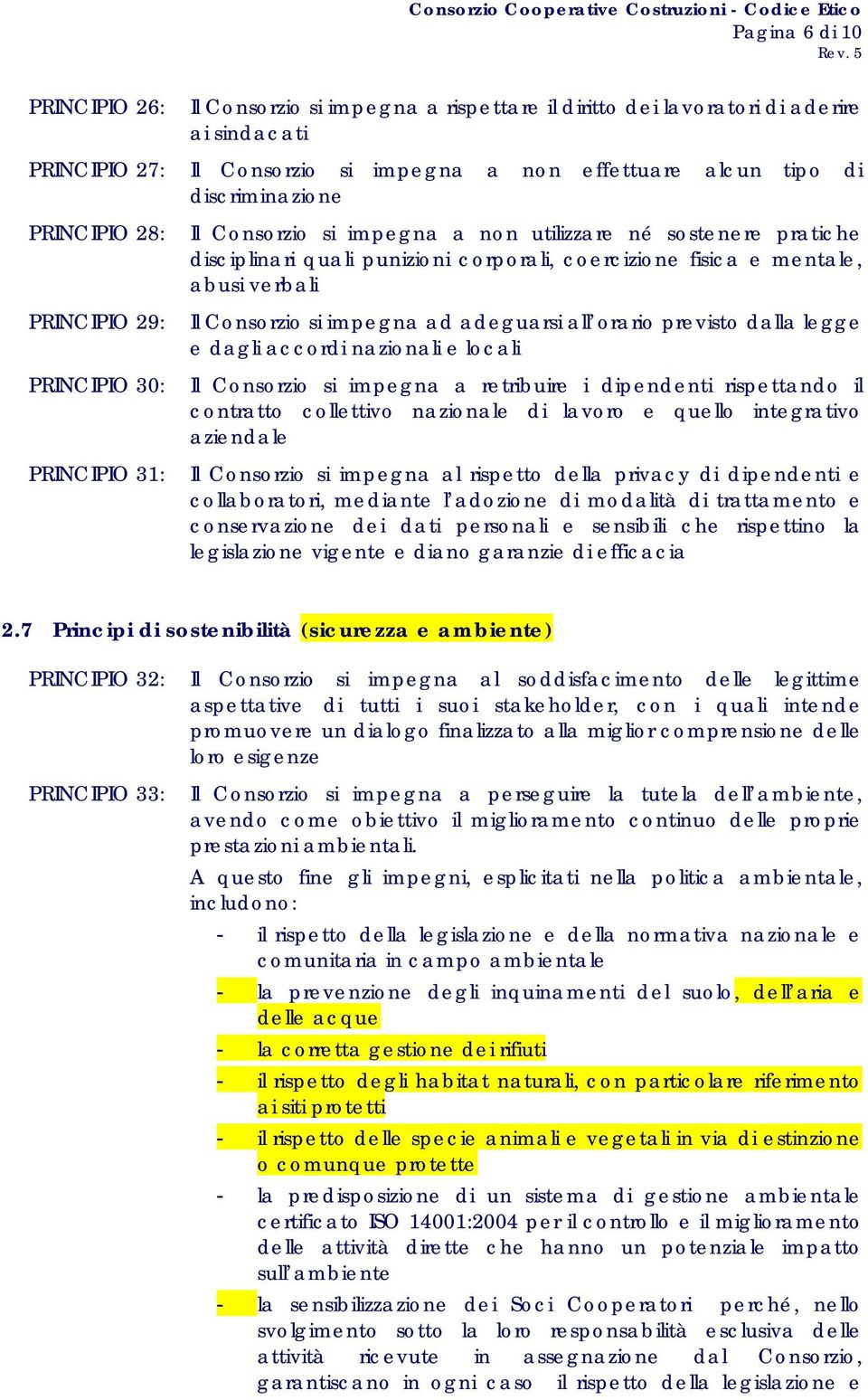 Consorzio Cooperative Costruzioni - Codice Etico
Pagina 6 di 10
Rev. 5

PRINCIPIO 26: Il Consorzio si impegna a rispettare il diritto dei lavoratori di aderire ai sindacati

PRINCIPIO 27: Il Consorzio si impegna a non effettuare alcun tipo di discriminazione

PRINCIPIO 28: Il Consorzio si impegna a non utilizzare né sostenere pratiche disciplinari quali punizioni corporali, coercizione fisica e mentale, abusi verbali

PRINCIPIO 29: Il Consorzio si impegna ad adeguarsi all'orario previsto dalla legge e dagli accordi nazionali e locali

PRINCIPIO 30: Il Consorzio si impegna a retribuire i dipendenti rispettando il contratto collettivo nazionale di lavoro e quello integrativo aziendale

PRINCIPIO 31: Il Consorzio si impegna al rispetto della privacy di dipendenti e collaboratori, mediante l'adozione di modalità di trattamento e conservazione dei dati personali e sensibili che rispettino la legislazione vigente e diano garanzie di efficacia

2.7 Principi di sostenibilità (sicurezza e ambiente)

PRINCIPIO 32: Il Consorzio si impegna al soddisfacimento delle legittime aspettative di tutti i suoi stakeholder, con i quali intende promuovere un dialogo finalizzato alla miglior comprensione delle loro esigenze

PRINCIPIO 33: Il Consorzio si impegna a perseguire la tutela dell'ambiente, avendo come obiettivo il miglioramento continuo delle proprie prestazioni ambientali.

A questo fine gli impegni, esplicitati nella politica ambientale, includono:

- il rispetto della legislazione e della normativa nazionale e comunitaria in campo ambientale
- la prevenzione degli inquinamenti del suolo, dell'aria e delle acque
- la corretta gestione dei rifiuti
- il rispetto degli habitat naturali, con particolare riferimento ai siti protetti
- il rispetto delle specie animali e vegetali in via di estinzione o comunque protette
- la predisposizione di un sistema di gestione ambientale certificato ISO 14001:2004 per il controllo e il miglioramento delle attività dirette che hanno un potenziale impatto sull'ambiente
- la sensibilizzazione dei Soci Cooperatori perché, nello svolgimento sotto la loro responsabilità esclusiva delle attività ricevute in assegnazione dal Consorzio, garantiscano in ogni caso il rispetto della legislazione e